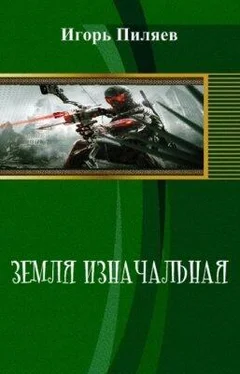 Игорь Пиляев

ЗЕМЛЯ ИЗНАЧАЛЬНАЯ